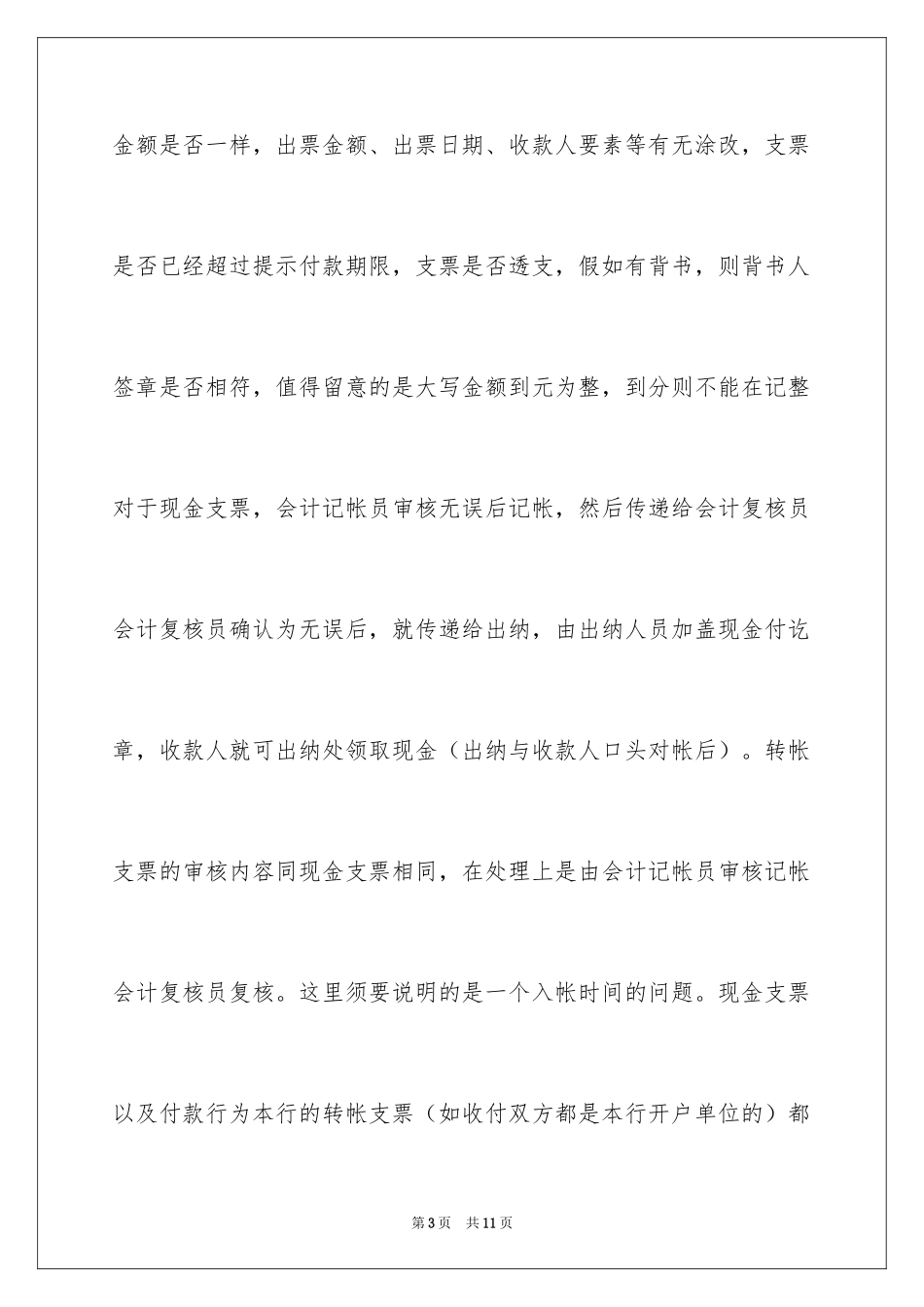 金额是否一样，出票金额、出票日期、收款人要素等有无涂改，支票是否已经超过提示付款期限，支票是否透支，假如有背书，则背书人签章是否相符，值得留意的是大写金额到元为整，到分则不能在记整对于现金支票，会计记帐员审核无误后记帐，然后传递给会计复核员会计复核员确认为无误后，就传递给出纳，由出纳人员加盖现金付讫章，收款人就可出纳处领取现金（出纳与收款人口头对帐后）。转帐支票的审核内容同现金支票相同，在处理上是由会计记帐员审核记帐会计复核员复核。这里须要说明的是一个入帐时间的问题。现金支票以及付款行为本行的转帐支票（如收付双方都是本行开户单位的）都

第3页　共11页